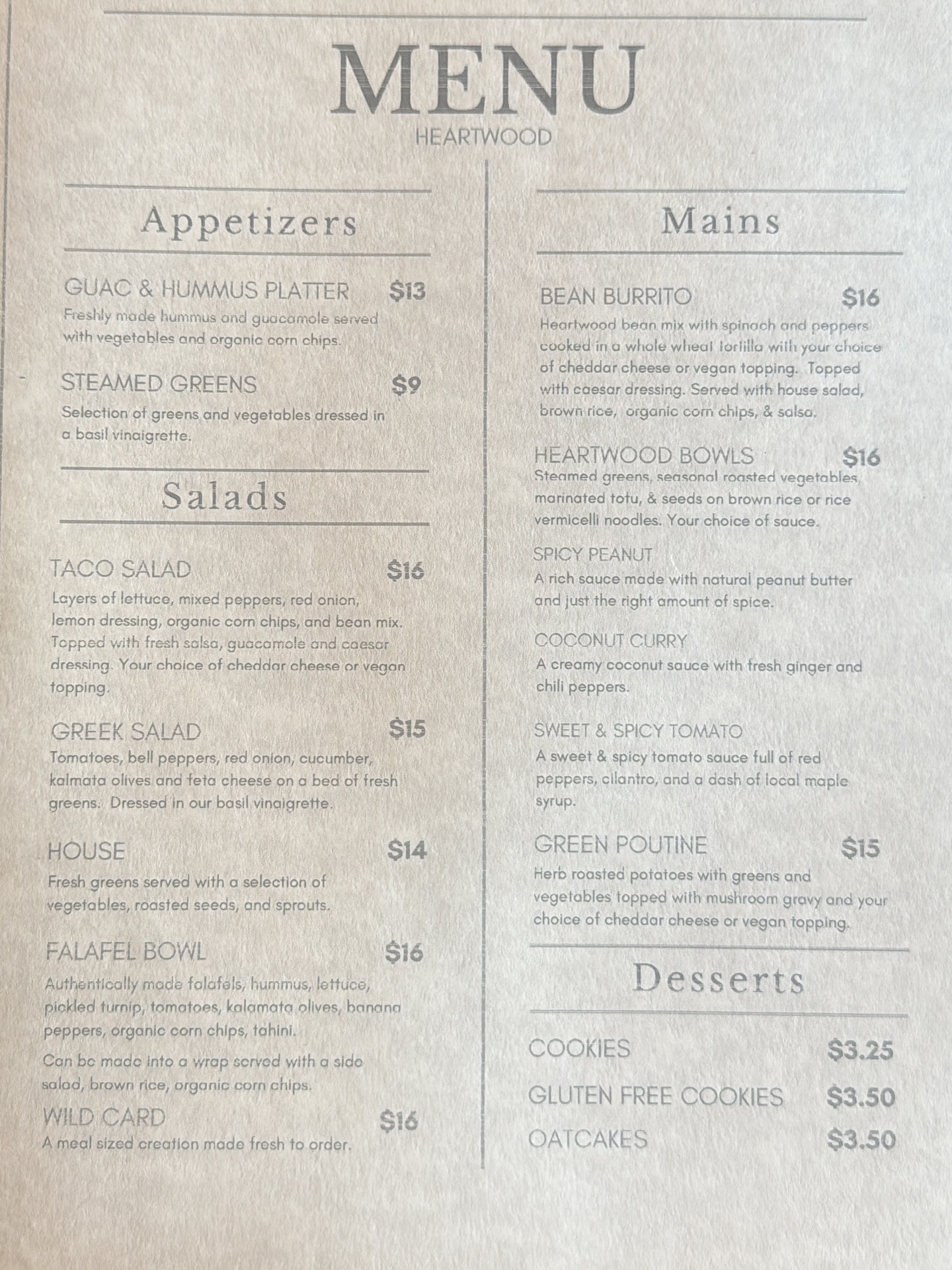 MENU
HEARTWOOD

Appetizers

GUAC & HUMMUS PLATTER $13
Freshly made hummus and guacamole served with vegetables and organic corn chips.

STEAMED GREENS $9
Selection of greens and vegetables dressed in a basil vinaigrette.

Salads

TACO SALAD $16
Layers of lettuce, mixed peppers, red onion, lemon dressing, organic corn chips, and bean mix. Topped with fresh salsa, guacamole and caesar dressing. Your choice of cheddar cheese or vegan topping.

GREEK SALAD $15
Tomatoes, bell peppers, red onion, cucumber, kalmata olives and feta cheese on a bed of fresh greens. Dressed in our basil vinaigrette.

HOUSE $14
Fresh greens served with a selection of vegetables, roasted seeds, and sprouts.

FALAFEL BOWL $16
Authentically made falafels, hummus, lettuce, pickled turnip, tomatoes, kalamata olives, banana peppers, organic corn chips, tahini.
Can be made into a wrap served with a side salad, brown rice, organic corn chips.

WILD CARD $16
A meal sized creation made fresh to order.

Mains

BEAN BURRITO $16
Heartwood bean mix with spinach and peppers cooked in a whole wheat tortilla with your choice of cheddar cheese or vegan topping. Topped with caesar dressing. Served with house salad, brown rice, organic corn chips, & salsa.

HEARTWOOD BOWLS $16
Steamed greens, seasonal roasted vegetables, marinated tofu, & seeds on brown rice or rice vermicelli noodles. Your choice of sauce.

SPICY PEANUT
A rich sauce made with natural peanut butter and just the right amount of spice.

COCONUT CURRY
A creamy coconut sauce with fresh ginger and chili peppers.

SWEET & SPICY TOMATO
A sweet & spicy tomato sauce full of red peppers, cilantro, and a dash of local maple syrup.

GREEN POUTINE $15
Herb roasted potatoes with greens and vegetables topped with mushroom gravy and your choice of cheddar cheese or vegan topping.

Desserts

COOKIES $3.25
GLUTEN FREE COOKIES $3.50
OATCAKES $3.50